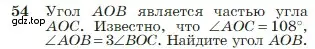 54 Угол $AOB$ является частью угла $AOC$. Известно, что $\angle AOC = 108°$, $\angle AOB = 3\angle BOC$. Найдите угол $AOB$.

gdz.top